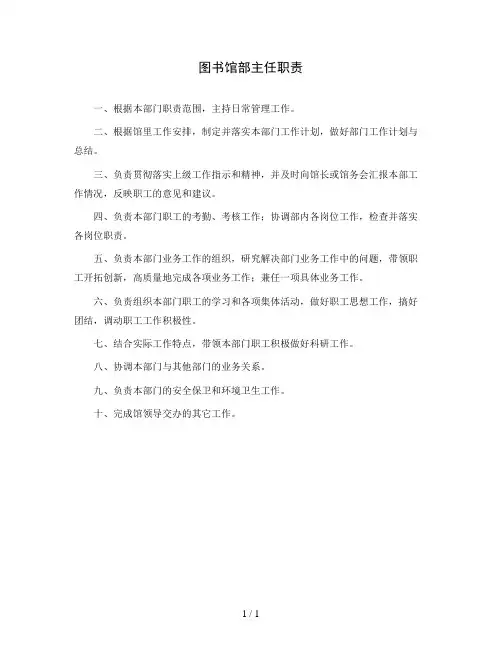 图书馆部主任职责

一、根据本部门职责范围，主持日常管理工作。

二、根据馆里工作安排，制定并落实本部门工作计划，做好部门工作计划与总结。

三、负责贯彻落实上级工作指示和精神，并及时向馆长或馆务会汇报本部工作情况，反映职工的意见和建议。

四、负责本部门职工的考勤、考核工作；协调部内各岗位工作，检查并落实各岗位职责。

五、负责本部门业务工作的组织，研究解决部门业务工作中的问题，带领职工开拓创新，高质量地完成各项业务工作；兼任一项具体业务工作。

六、负责组织本部门职工的学习和各项集体活动，做好职工思想工作，搞好团结，调动职工工作积极性。

七、结合实际工作特点，带领本部门职工积极做好科研工作。

八、协调本部门与其他部门的业务关系。

九、负责本部门的安全保卫和环境卫生工作。

十、完成馆领导交办的其它工作。

1 / 1